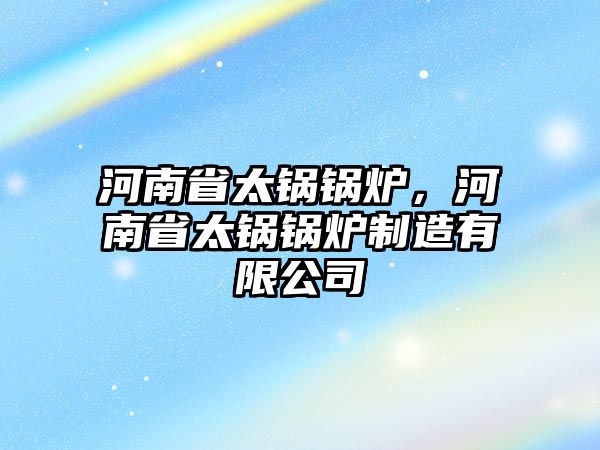 河南省太锅锅炉，河南省太锅锅炉制造有限公司